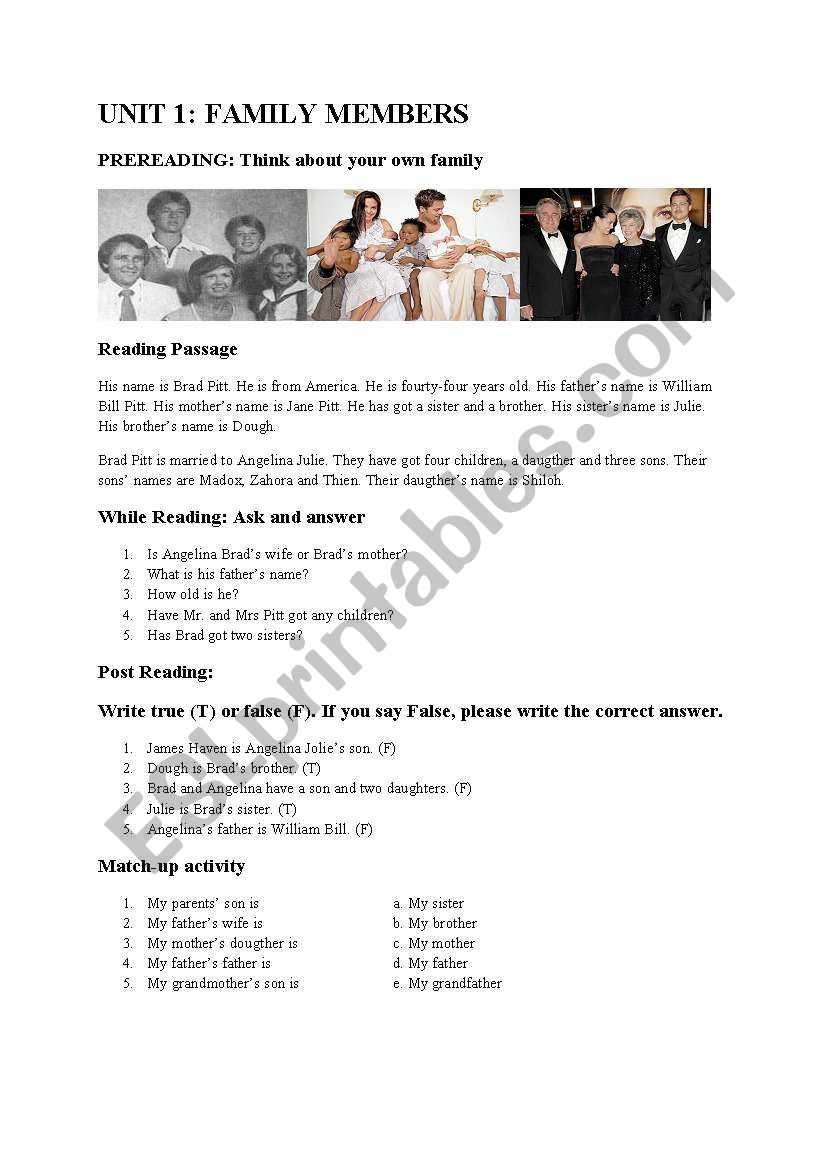 UNIT 1: FAMILY MEMBERS

PREREADING: Think about your own family

Reading Passage

His name is Brad Pitt. He is from America. He is fourty-four years old. His father's name is William Bill Pitt. His mother's name is Jane Pitt. He has got a sister and a brother. His sister's name is Julie. His brother's name is Dough.

Brad Pitt is married to Angelina Julie. They have got four children, a daugther and three sons. Their sons' names are Madox, Zahora and Thien. Their daugther's name is Shiloh.

While Reading: Ask and answer

1. Is Angelina Brad's wife or Brad's mother?
2. What is his father's name?
3. How old is he?
4. Have Mr. and Mrs Pitt got any children?
5. Has Brad got two sisters?

Post Reading:

Write true (T) or false (F). If you say False, please write the correct answer.

1. James Haven is Angelina Jolie's son. (F)
2. Dough is Brad's brother. (T)
3. Brad and Angelina have a son and two daughters. (F)
4. Julie is Brad's sister. (T)
5. Angelina's father is William Bill. (F)

Match-up activity

1. My parents' son is
2. My father's wife is
3. My mother's dougther is
4. My father's father is
5. My grandmother's son is

a. My sister
b. My brother
c. My mother
d. My father
e. My grandfather

ESLprintables.com